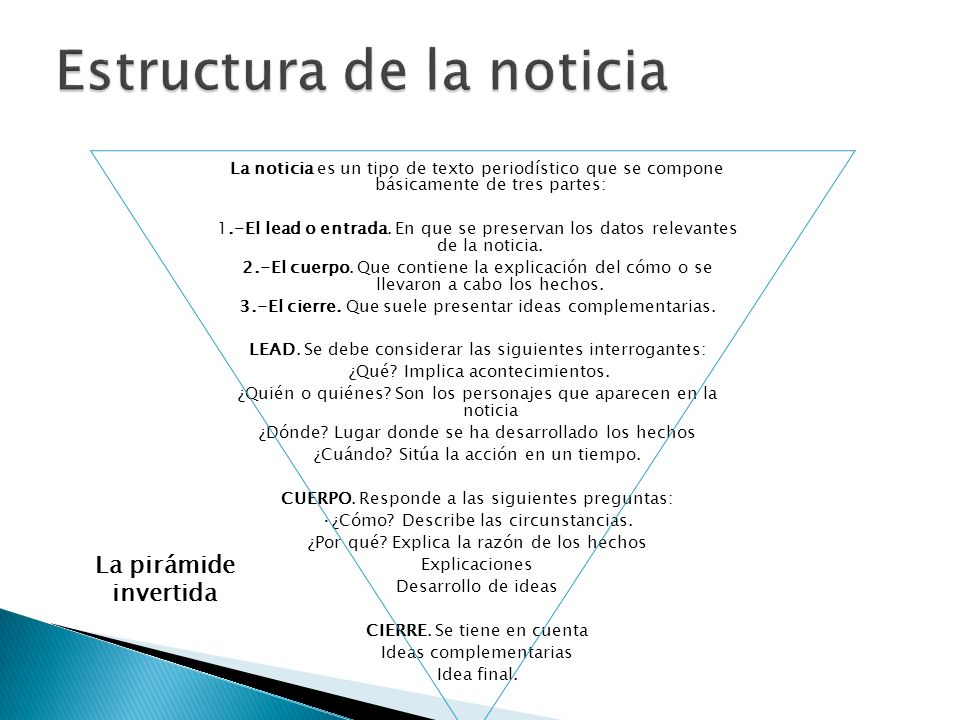 Estructura de la noticia

La noticia es un tipo de texto periodístico que se compone básicamente de tres partes:

1.-El lead o entrada. En que se preservan los datos relevantes de la noticia.

2.-El cuerpo. Que contiene la explicación del cómo o se llevaron a cabo los hechos.

3.-El cierre. Que suele presentar ideas complementarias.

LEAD. Se debe considerar las siguientes interrogantes:
¿Qué? Implica acontecimientos.
¿Quién o quiénes? Son los personajes que aparecen en la noticia
¿Dónde? Lugar donde se ha desarrollado los hechos
¿Cuándo? Sitúa la acción en un tiempo.

CUERPO. Responde a las siguientes preguntas:
·¿Cómo? Describe las circunstancias.
¿Por qué? Explica la razón de los hechos
Explicaciones
Desarrollo de ideas

CIERRE. Se tiene en cuenta
Ideas complementarias
Idea final.

La pirámide invertida